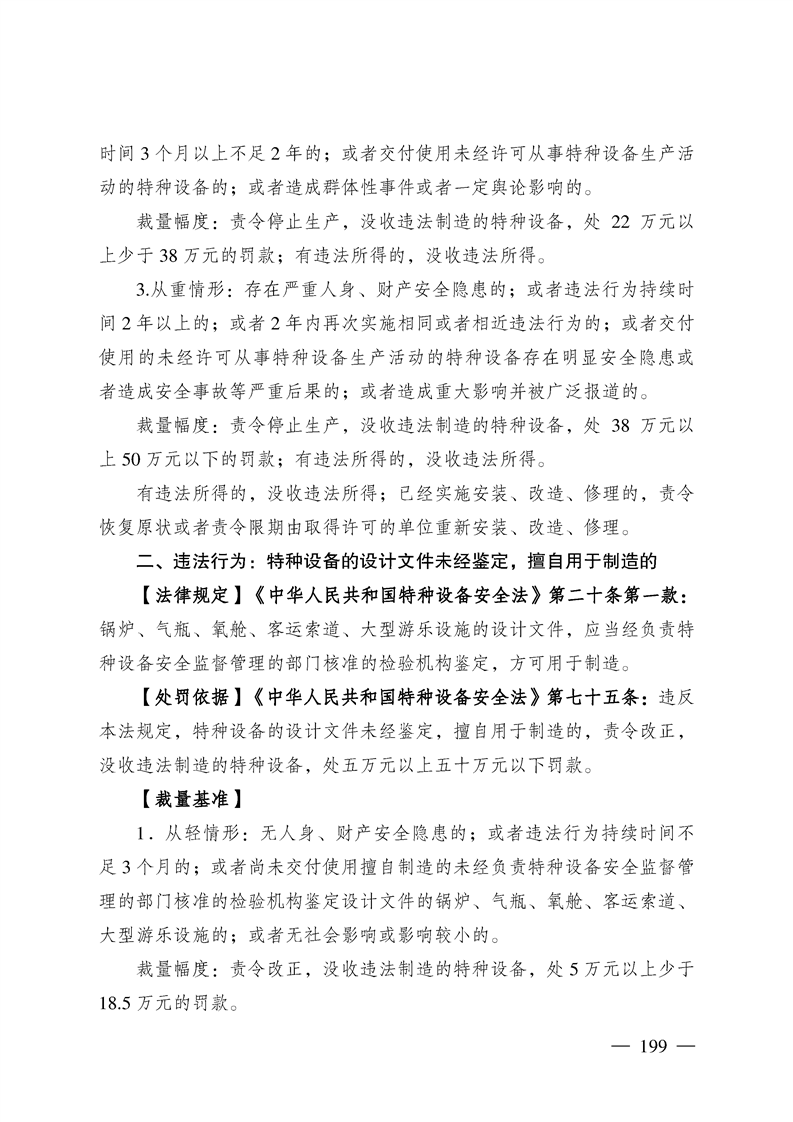 时间 3 个月以上不足 2 年的；或者交付使用未经许可从事特种设备生产活动的特种设备的；或者造成群体性事件或者一定舆论影响的。

裁量幅度：责令停止生产，没收违法制造的特种设备，处 22 万元以上少于 38 万元的罚款；有违法所得的，没收违法所得。

3.从重情形：存在严重人身、财产安全隐患的；或者违法行为持续时间 2 年以上的；或者 2 年内再次实施相同或者相近违法行为的；或者交付使用的未经许可从事特种设备生产活动的特种设备存在明显安全隐患或者造成安全事故等严重后果的；或者造成重大影响并被广泛报道的。

裁量幅度：责令停止生产，没收违法制造的特种设备，处 38 万元以上 50 万元以下的罚款；有违法所得的，没收违法所得。

有违法所得的，没收违法所得；已经实施安装、改造、修理的，责令恢复原状或者责令限期由取得许可的单位重新安装、改造、修理。

二、违法行为：特种设备的设计文件未经鉴定，擅自用于制造的

【法律规定】《中华人民共和国特种设备安全法》第二十条第一款：锅炉、气瓶、氧舱、客运索道、大型游乐设施的设计文件，应当经负责特种设备安全监督管理的部门核准的检验机构鉴定，方可用于制造。

【处罚依据】《中华人民共和国特种设备安全法》第七十五条：违反本法规定，特种设备的设计文件未经鉴定，擅自用于制造的，责令改正，没收违法制造的特种设备，处五万元以上五十万元以下罚款。

【裁量基准】

1．从轻情形：无人身、财产安全隐患的；或者违法行为持续时间不足 3 个月的；或者尚未交付使用擅自制造的未经负责特种设备安全监督管理的部门核准的检验机构鉴定设计文件的锅炉、气瓶、氧舱、客运索道、大型游乐设施的；或者无社会影响或影响较小的。

裁量幅度：责令改正，没收违法制造的特种设备，处 5 万元以上少于 18.5 万元的罚款。

— 199 —